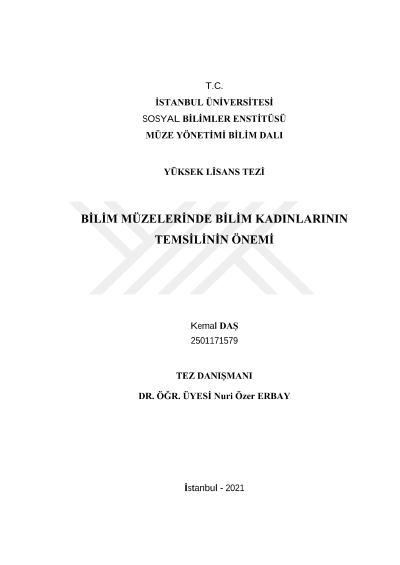 T.C.
İSTANBUL ÜNİVERSİTESİ
SOSYAL BİLİMLER ENSTİTÜSÜ
MÜZE YÖNETİMİ BİLİM DALI

YÜKSEK LİSANS TEZİ

BİLİM MÜZELERİNDE BİLİM KADINLARININ TEMSİLİNİN ÖNEMİ

Kemal DAŞ
2501171579

TEZ DANIŞMANI
DR. ÖĞR. ÜYESİ Nuri Özer ERBAY

İstanbul - 2021